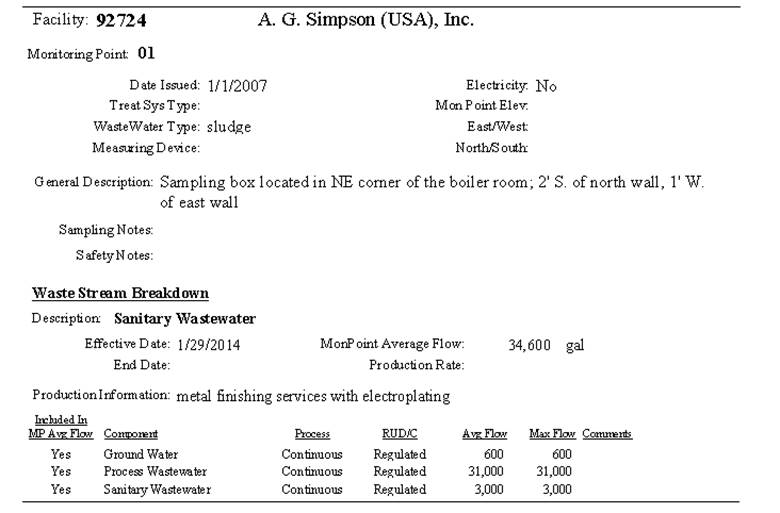 Facility: 92724 A. G. Simpson (USA), Inc.

Monitoring Point: 01

Date Issued: 1/1/2007
Treat Sys Type:
WasteWater Type: sludge
Measuring Device:

Electricity: No
Mon Point Elev:
East/West:
North/South:

General Description: Sampling box located in NE corner of the boiler room; 2' S. of north wall, 1' W. of east wall

Sampling Notes:

Safety Notes:

Waste Stream Breakdown

Description: Sanitary Wastewater

Effective Date: 1/29/2014
End Date:

MonPoint Average Flow: 34,600 gal
Production Rate:

Production Information: metal finishing services with electroplating

| Included In MP Avg Flow | Component | Process | RUD/C | Avg Flow | Max Flow | Comments |
|---|---|---|---|---|---|---|
| Yes | Ground Water | Continuous | Regulated | 600 | 600 | |
| Yes | Process Wastewater | Continuous | Regulated | 31,000 | 31,000 | |
| Yes | Sanitary Wastewater | Continuous | Regulated | 3,000 | 3,000 | |